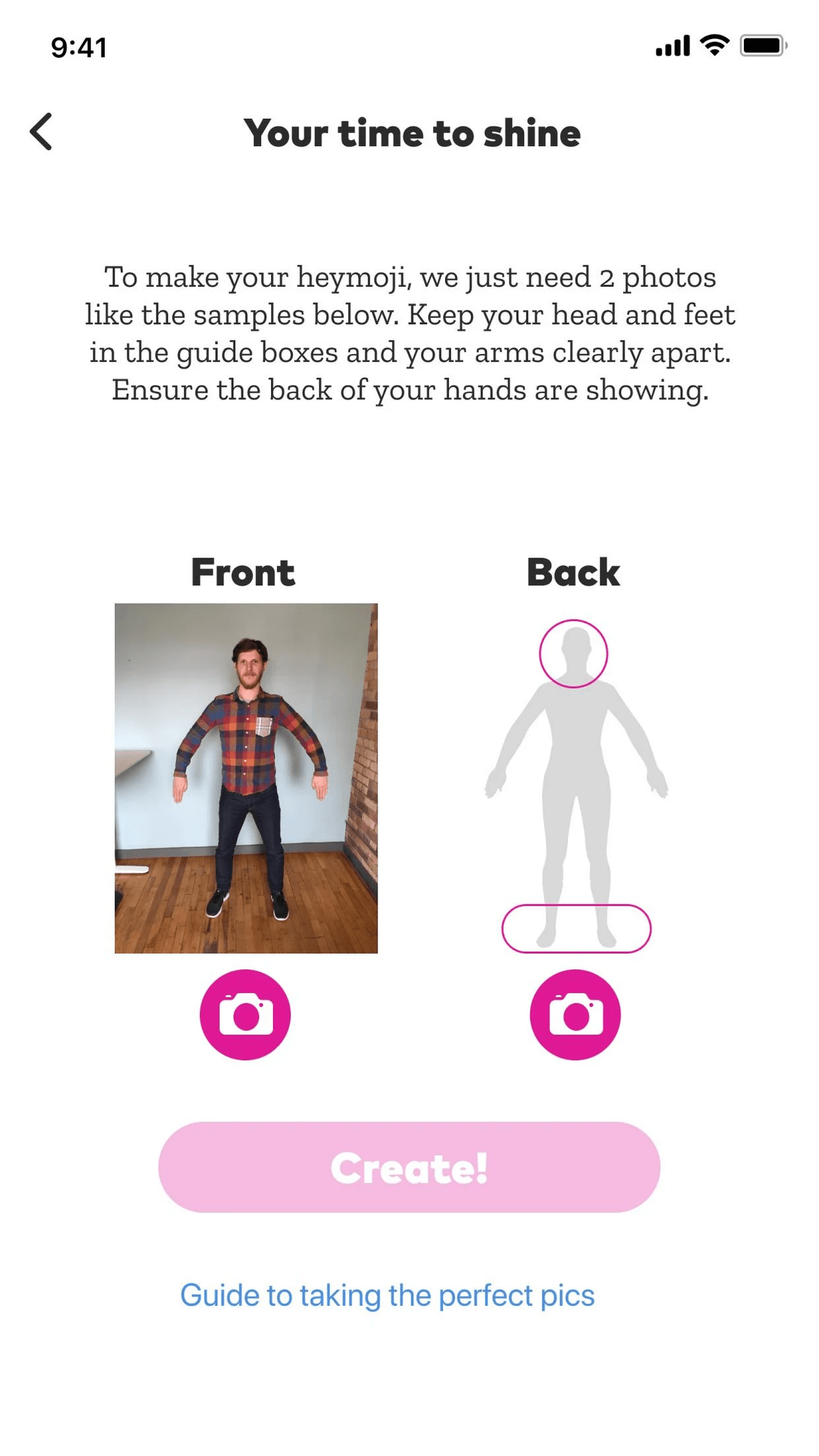 9:41

Your time to shine

To make your heymoji, we just need 2 photos like the samples below. Keep your head and feet in the guide boxes and your arms clearly apart. Ensure the back of your hands are showing.

Front

Back

Create!

Guide to taking the perfect pics